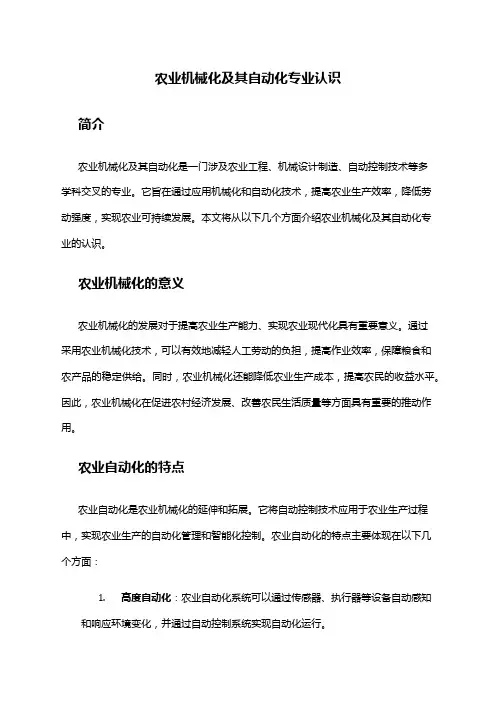 农业机械化及其自动化专业认识

简介

农业机械化及其自动化是一门涉及农业工程、机械设计制造、自动控制技术等多学科交叉的专业。它旨在通过应用机械化和自动化技术，提高农业生产效率，降低劳动强度，实现农业可持续发展。本文将从以下几个方面介绍农业机械化及其自动化专业的认识。

农业机械化的意义

农业机械化的发展对于提高农业生产能力、实现农业现代化具有重要意义。通过采用农业机械化技术，可以有效地减轻人工劳动的负担，提高作业效率，保障粮食和农产品的稳定供给。同时，农业机械化还能降低农业生产成本，提高农民的收益水平。因此，农业机械化在促进农村经济发展、改善农民生活质量等方面具有重要的推动作用。

农业自动化的特点

农业自动化是农业机械化的延伸和拓展。它将自动控制技术应用于农业生产过程中，实现农业生产的自动化管理和智能化控制。农业自动化的特点主要体现在以下几个方面：

1. 高度自动化：农业自动化系统可以通过传感器、执行器等设备自动感知和响应环境变化，并通过自动控制系统实现自动化运行。